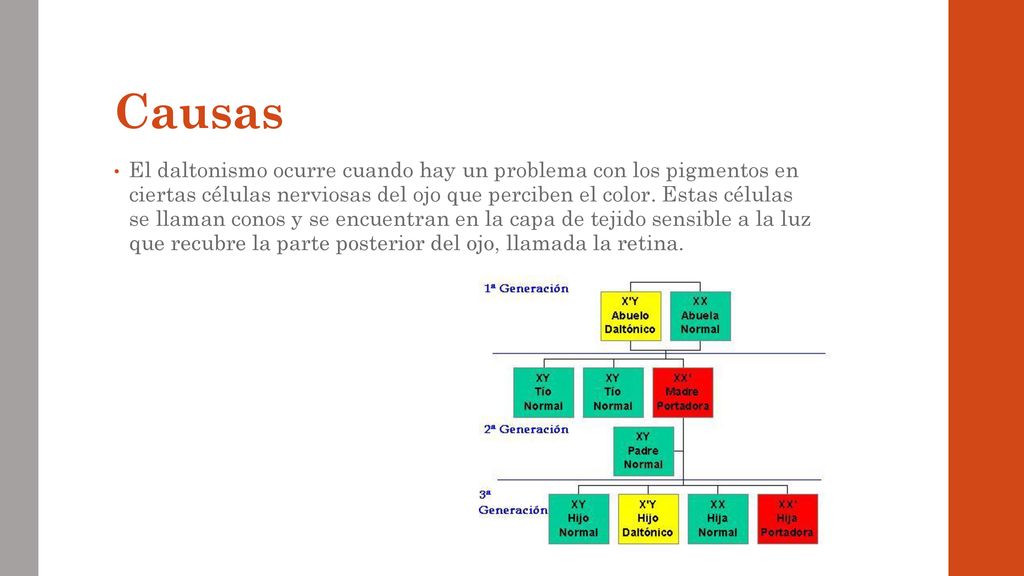 Causas

• El daltonismo ocurre cuando hay un problema con los pigmentos en ciertas células nerviosas del ojo que perciben el color. Estas células se llaman conos y se encuentran en la capa de tejido sensible a la luz que recubre la parte posterior del ojo, llamada la retina.

1ª Generación

X'Y Abuelo Daltónico

XX Abuela Normal

XY Tío Normal

XY Tío Normal

XX' Madre Portadora

2ª Generación

XY Padre Normal

3ª Generación

XY Hijo Normal

X'Y Hijo Daltónico

XX Hija Normal

XX' Hija Portadora